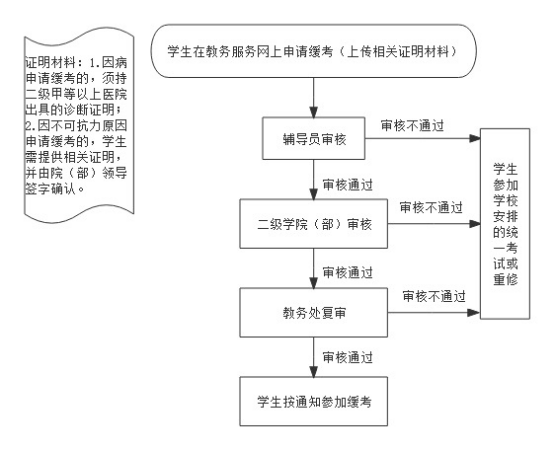 证明材料：1.因病申请缓考的，须持二级甲等以上医院出具的诊断证明；2.因不可抗力原因申请缓考的，学生需提供相关证明，并由院（部）领导签字确认。

学生在教务服务网上申请缓考（上传相关证明材料）

辅导员审核

审核不通过

审核通过

二级学院（部）审核

审核不通过

审核通过

教务处复审

审核不通过

审核通过

学生按通知参加缓考

学生参加学校安排的统一考试或重修